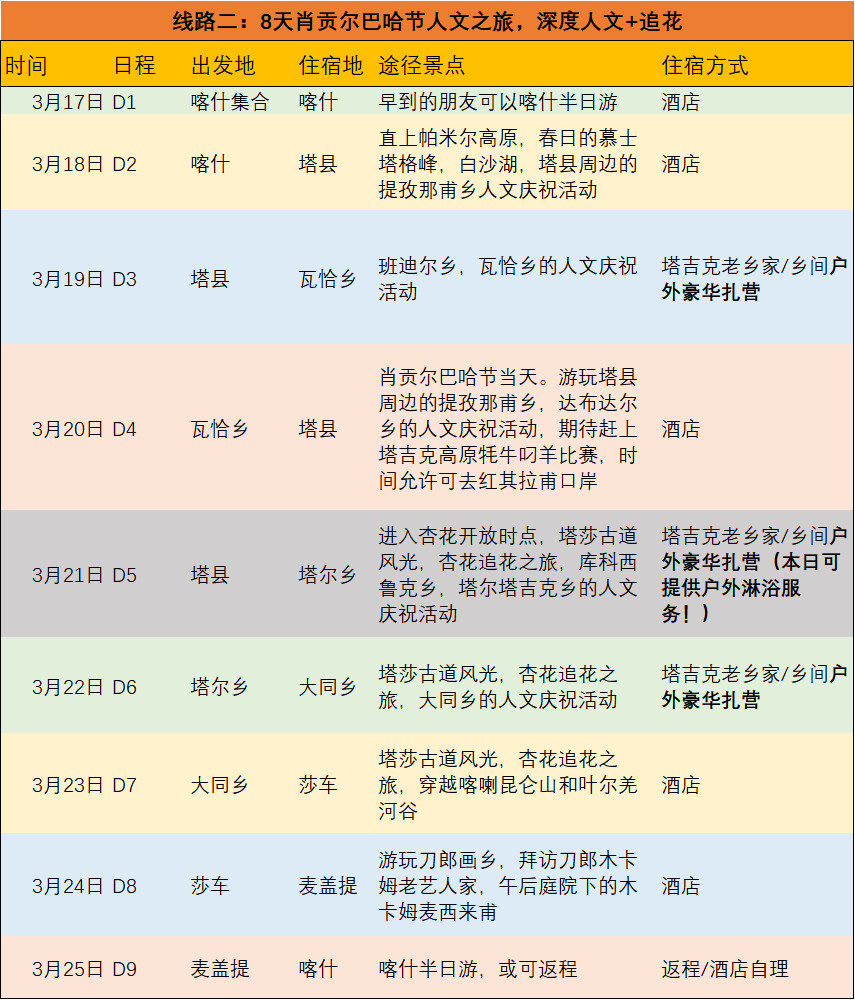 线路二：8天肖贡尔巴哈节人文之旅，深度人文+追花

| 时间 | 日程 | 出发地 | 住宿地 | 途径景点 | 住宿方式 |
|---|---|---|---|---|---|
| 3月17日 | D1 | 喀什集合 | 喀什 | 早到的朋友可以喀什半日游 | 酒店 |
| 3月18日 | D2 | 喀什 | 塔县 | 直上帕米尔高原，春日的慕士塔格峰，白沙湖，塔县周边的提孜那甫乡人文庆祝活动 | 酒店 |
| 3月19日 | D3 | 塔县 | 瓦恰乡 | 班迪尔乡，瓦恰乡的人文庆祝活动 | 塔吉克老乡家/乡间户外豪华扎营 |
| 3月20日 | D4 | 瓦恰乡 | 塔县 | 肖贡尔巴哈节当天。游玩塔县周边的提孜那甫乡，达布达尔乡的人文庆祝活动，期待赶上塔吉克高原牦牛叼羊比赛，时间允许可去红其拉甫口岸 | 酒店 |
| 3月21日 | D5 | 塔县 | 塔尔乡 | 进入杏花开放时点，塔莎古道风光，杏花追花之旅，库科西鲁克乡，塔尔塔吉克乡的人文庆祝活动 | 塔吉克老乡家/乡间户外豪华扎营（本日可提供户外淋浴服务！） |
| 3月22日 | D6 | 塔尔乡 | 大同乡 | 塔莎古道风光，杏花追花之旅，大同乡的人文庆祝活动 | 塔吉克老乡家/乡间户外豪华扎营 |
| 3月23日 | D7 | 大同乡 | 莎车 | 塔莎古道风光，杏花追花之旅，穿越喀喇昆仑山和叶尔羌河谷 | 酒店 |
| 3月24日 | D8 | 莎车 | 麦盖提 | 游玩刀郎画乡，拜访刀郎木卡姆老艺人家，午后庭院下的木卡姆麦西来甫 | 酒店 |
| 3月25日 | D9 | 麦盖提 | 喀什 | 喀什半日游，或可返程 | 返程/酒店自理 |